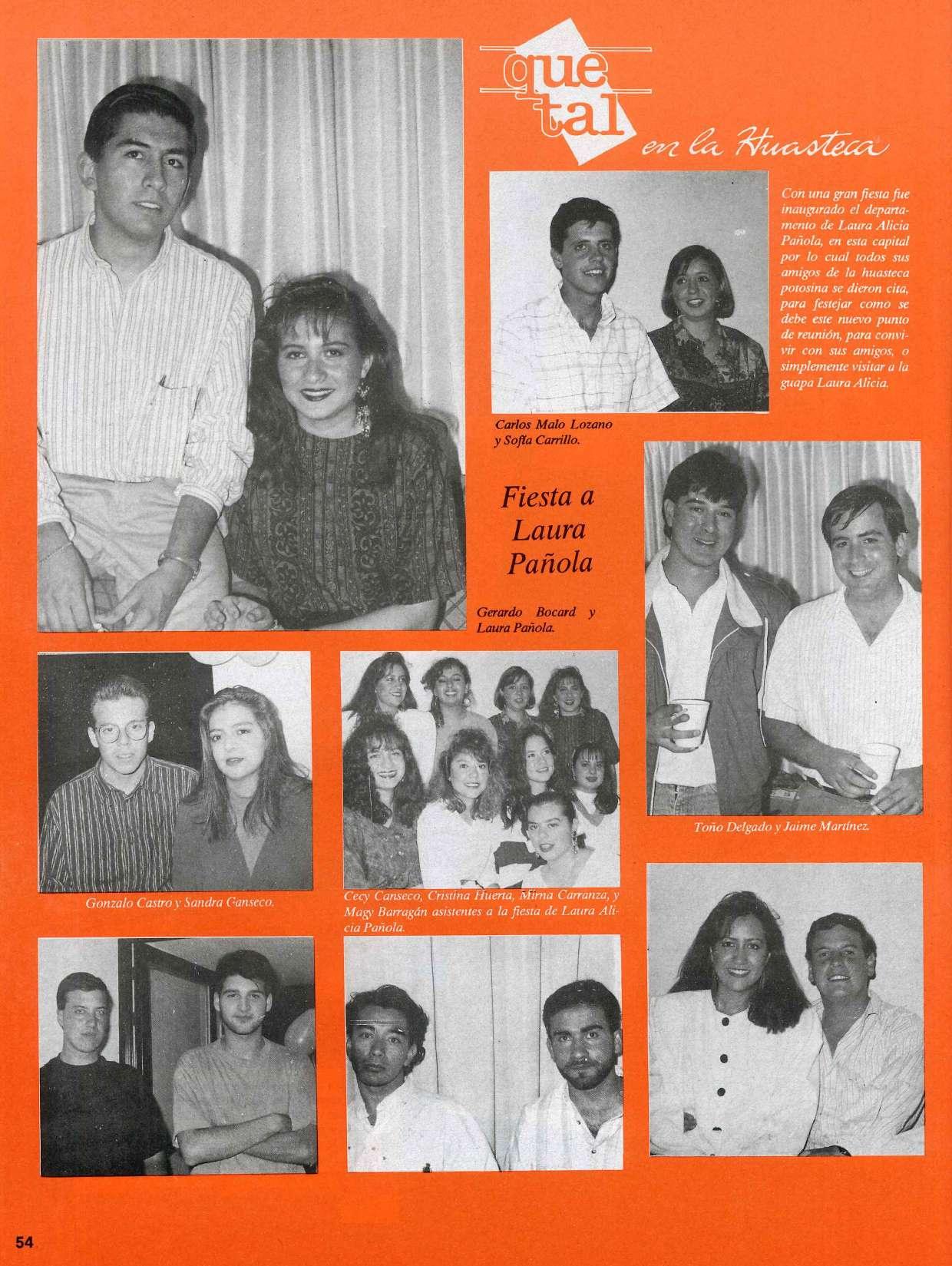 que tal en la Huasteca

Con una gran fiesta fue inaugurado el departamento de Laura Alicia Pañola, en esta capital por lo cual todos sus amigos de la huasteca potosina se dieron cita, para festejar como se debe este nuevo punto de reunión, para convivir con sus amigos, o simplemente visitar a la guapa Laura Alicia.

Carlos Malo Lozano y Sofía Carrillo.

Fiesta a Laura Pañola

Gerardo Bocard y Laura Pañola.

Toño Delgado y Jaime Martínez.

Gonzalo Castro y Sandra Canseco.

Cecy Canseco, Cristina Huerta, Mirna Carranza, y Magy Barragán asistentes a la fiesta de Laura Alicia Pañola.

54